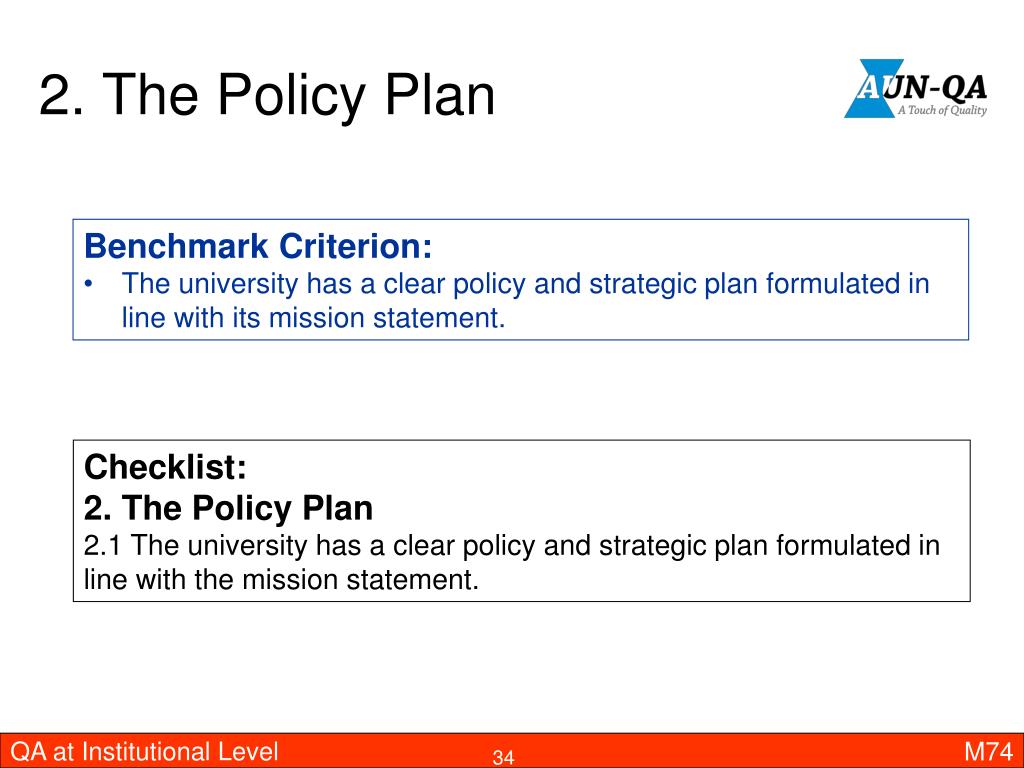 2. The Policy Plan

AUN-QA
A Touch of Quality

Benchmark Criterion:
• The university has a clear policy and strategic plan formulated in line with its mission statement.

Checklist:
2. The Policy Plan
2.1 The university has a clear policy and strategic plan formulated in line with the mission statement.

QA at Institutional Level
34
M74